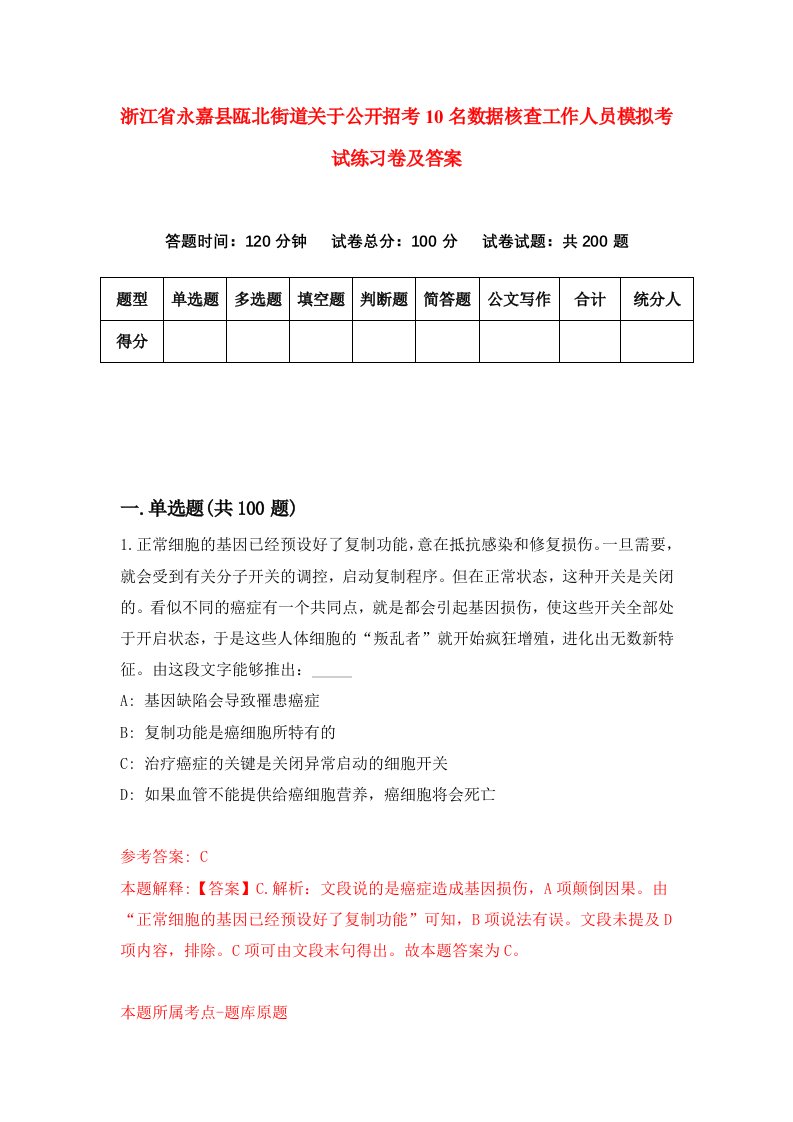 浙江省永嘉县瓯北街道关于公开招考10名数据核查工作人员模拟考试练习卷及答案

答题时间：120分钟　试卷总分：100分　试卷试题：共200题

| 题型 | 单选题 | 多选题 | 填空题 | 判断题 | 简答题 | 公文写作 | 合计 | 统分人 |
|---|---|---|---|---|---|---|---|---|
| 得分 | | | | | | | | |

一.单选题(共100题)

1.正常细胞的基因已经预设好了复制功能，意在抵抗感染和修复损伤。一旦需要，就会受到有关分子开关的调控，启动复制程序。但在正常状态，这种开关是关闭的。看似不同的癌症有一个共同点，就是都会引起基因损伤，使这些开关全部处于开启状态，于是这些人体细胞的“叛乱者”就开始疯狂增殖，进化出无数新特征。由这段文字能够推出：_____

A: 基因缺陷会导致罹患癌症

B: 复制功能是癌细胞所特有的

C: 治疗癌症的关键是关闭异常启动的细胞开关

D: 如果血管不能提供给癌细胞营养，癌细胞将会死亡

参考答案: C

本题解释:【答案】C.解析：文段说的是癌症造成基因损伤，A项颠倒因果。由“正常细胞的基因已经预设好了复制功能”可知，B项说法有误。文段未提及D项内容，排除。C项可由文段末句得出。故本题答案为C。

本题所属考点-题库原题